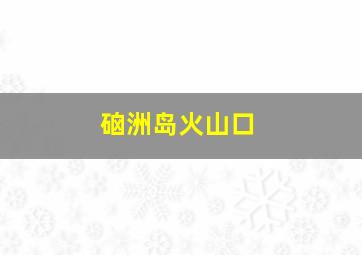 硇洲岛火山口